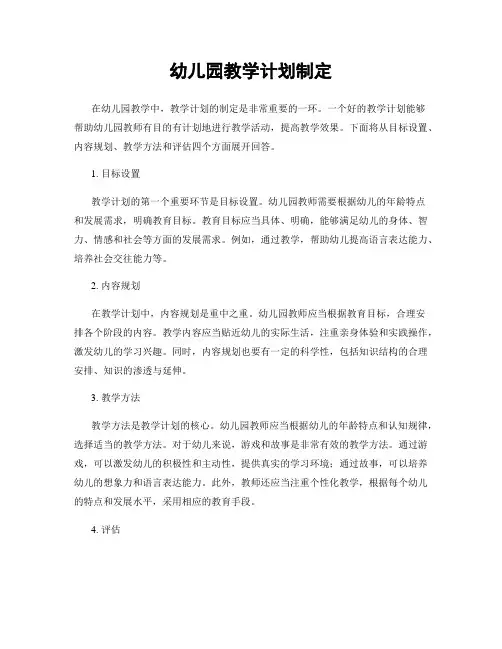 幼儿园教学计划制定

在幼儿园教学中，教学计划的制定是非常重要的一环。一个好的教学计划能够帮助幼儿园教师有目的有计划地进行教学活动，提高教学效果。下面将从目标设置、内容规划、教学方法和评估四个方面展开回答。

1. 目标设置

教学计划的第一个重要环节是目标设置。幼儿园教师需要根据幼儿的年龄特点和发展需求，明确教育目标。教育目标应当具体、明确，能够满足幼儿的身体、智力、情感和社会等方面的发展需求。例如，通过教学，帮助幼儿提高语言表达能力、培养社会交往能力等。

2. 内容规划

在教学计划中，内容规划是重中之重。幼儿园教师应当根据教育目标，合理安排各个阶段的内容。教学内容应当贴近幼儿的实际生活，注重亲身体验和实践操作，激发幼儿的学习兴趣。同时，内容规划也要有一定的科学性，包括知识结构的合理安排、知识的渗透与延伸。

3. 教学方法

教学方法是教学计划的核心。幼儿园教师应当根据幼儿的年龄特点和认知规律，选择适当的教学方法。对于幼儿来说，游戏和故事是非常有效的教学方法。通过游戏，可以激发幼儿的积极性和主动性，提供真实的学习环境；通过故事，可以培养幼儿的想象力和语言表达能力。此外，教师还应当注重个性化教学，根据每个幼儿的特点和发展水平，采用相应的教育手段。

4. 评估